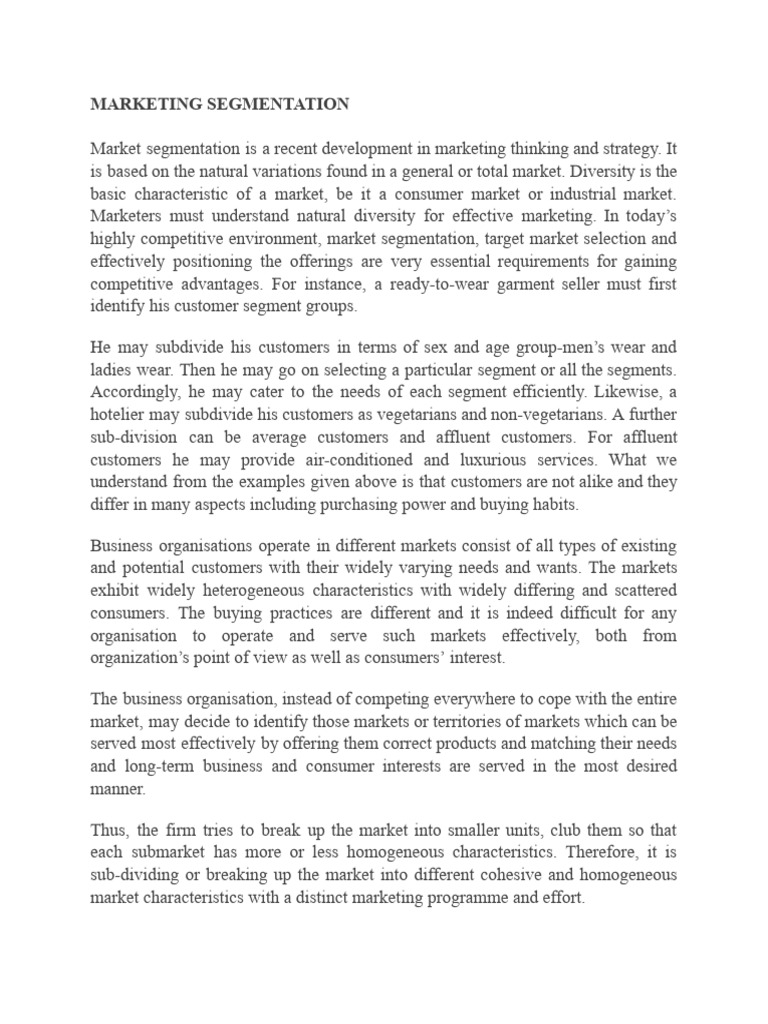 MARKETING SEGMENTATION

Market segmentation is a recent development in marketing thinking and strategy. It is based on the natural variations found in a general or total market. Diversity is the basic characteristic of a market, be it a consumer market or industrial market. Marketers must understand natural diversity for effective marketing. In today's highly competitive environment, market segmentation, target market selection and effectively positioning the offerings are very essential requirements for gaining competitive advantages. For instance, a ready-to-wear garment seller must first identify his customer segment groups.

He may subdivide his customers in terms of sex and age group-men's wear and ladies wear. Then he may go on selecting a particular segment or all the segments. Accordingly, he may cater to the needs of each segment efficiently. Likewise, a hotelier may subdivide his customers as vegetarians and non-vegetarians. A further sub-division can be average customers and affluent customers. For affluent customers he may provide air-conditioned and luxurious services. What we understand from the examples given above is that customers are not alike and they differ in many aspects including purchasing power and buying habits.

Business organisations operate in different markets consist of all types of existing and potential customers with their widely varying needs and wants. The markets exhibit widely heterogeneous characteristics with widely differing and scattered consumers. The buying practices are different and it is indeed difficult for any organisation to operate and serve such markets effectively, both from organization's point of view as well as consumers' interest.

The business organisation, instead of competing everywhere to cope with the entire market, may decide to identify those markets or territories of markets which can be served most effectively by offering them correct products and matching their needs and long-term business and consumer interests are served in the most desired manner.

Thus, the firm tries to break up the market into smaller units, club them so that each submarket has more or less homogeneous characteristics. Therefore, it is sub-dividing or breaking up the market into different cohesive and homogeneous market characteristics with a distinct marketing programme and effort.